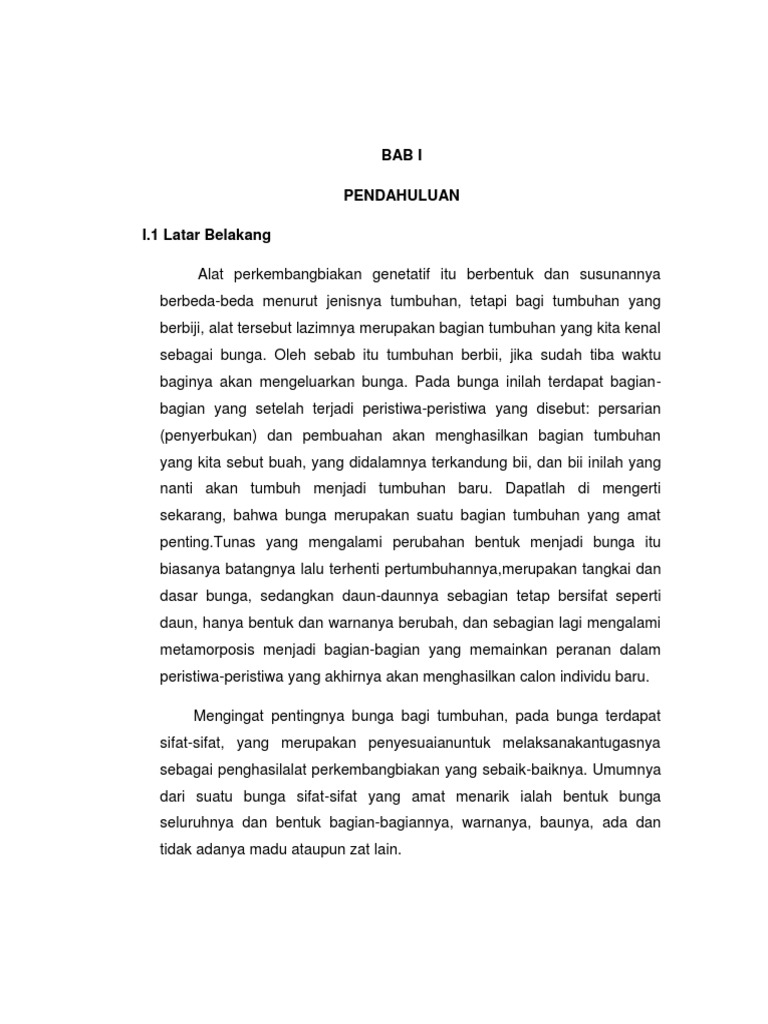 BAB I

PENDAHULUAN

I.1 Latar Belakang

Alat perkembangbiakan genetatif itu berbentuk dan susunannya berbeda-beda menurut jenisnya tumbuhan, tetapi bagi tumbuhan yang berbiji, alat tersebut lazimnya merupakan bagian tumbuhan yang kita kenal sebagai bunga. Oleh sebab itu tumbuhan berbii, jika sudah tiba waktu baginya akan mengeluarkan bunga. Pada bunga inilah terdapat bagian-bagian yang setelah terjadi peristiwa-peristiwa yang disebut: persarian (penyerbukan) dan pembuahan akan menghasilkan bagian tumbuhan yang kita sebut buah, yang didalamnya terkandung bii, dan bii inilah yang nanti akan tumbuh menjadi tumbuhan baru. Dapatlah di mengerti sekarang, bahwa bunga merupakan suatu bagian tumbuhan yang amat penting.Tunas yang mengalami perubahan bentuk menjadi bunga itu biasanya batangnya lalu terhenti pertumbuhannya,merupakan tangkai dan dasar bunga, sedangkan daun-daunnya sebagian tetap bersifat seperti daun, hanya bentuk dan warnanya berubah, dan sebagian lagi mengalami metamorposis menjadi bagian-bagian yang memainkan peranan dalam peristiwa-peristiwa yang akhirnya akan menghasilkan calon individu baru.

Mengingat pentingnya bunga bagi tumbuhan, pada bunga terdapat sifat-sifat, yang merupakan penyesuaianuntuk melaksanakantugasnya sebagai penghasilalat perkembangbiakan yang sebaik-baiknya. Umumnya dari suatu bunga sifat-sifat yang amat menarik ialah bentuk bunga seluruhnya dan bentuk bagian-bagiannya, warnanya, baunya, ada dan tidak adanya madu ataupun zat lain.